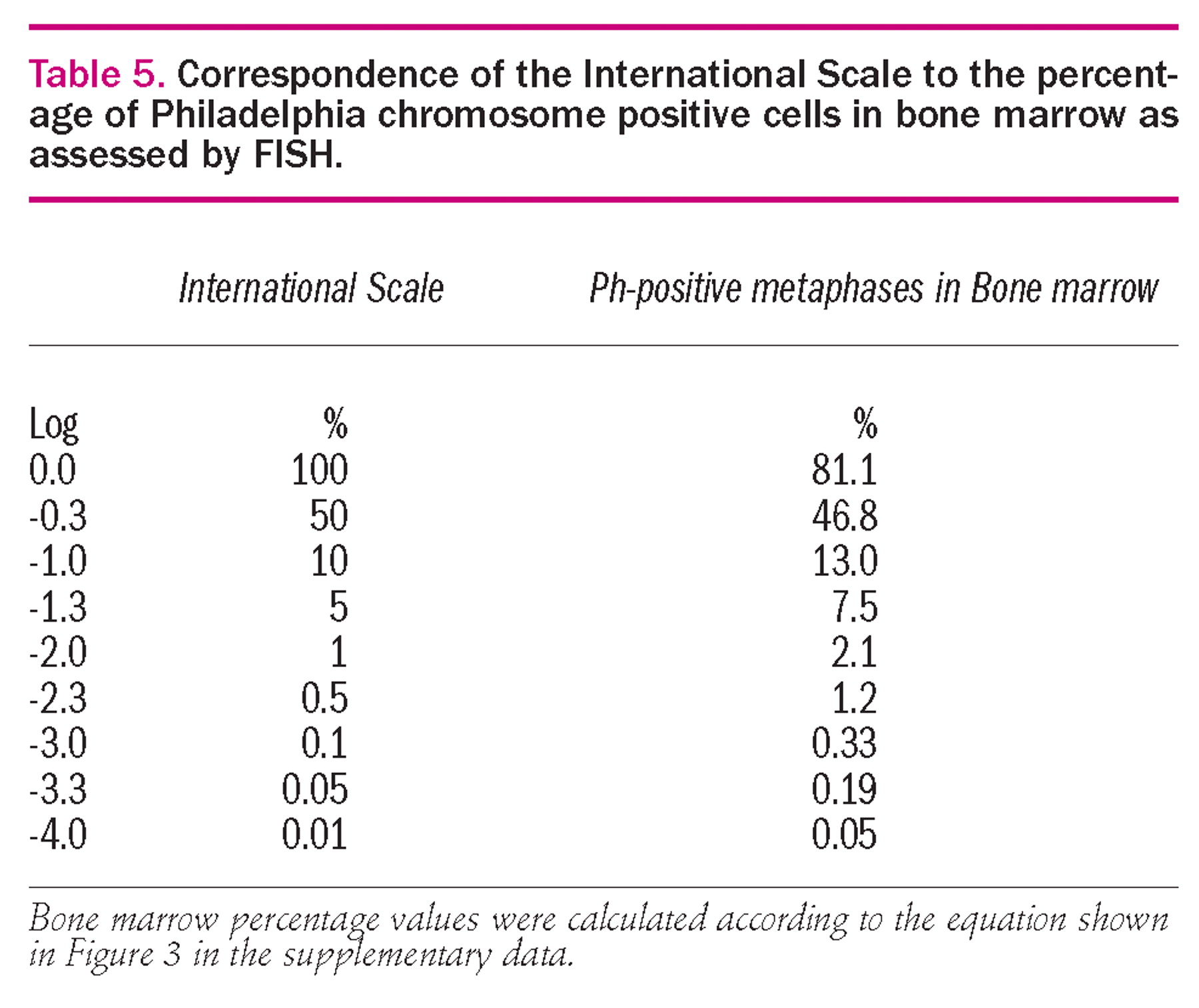 Table 5. Correspondence of the International Scale to the percentage of Philadelphia chromosome positive cells in bone marrow as assessed by FISH.

| International Scale | | Ph-positive metaphases in Bone marrow |
|---|---|---|
| Log | % | % |
| 0.0 | 100 | 81.1 |
| -0.3 | 50 | 46.8 |
| -1.0 | 10 | 13.0 |
| -1.3 | 5 | 7.5 |
| -2.0 | 1 | 2.1 |
| -2.3 | 0.5 | 1.2 |
| -3.0 | 0.1 | 0.33 |
| -3.3 | 0.05 | 0.19 |
| -4.0 | 0.01 | 0.05 |

Bone marrow percentage values were calculated according to the equation shown in Figure 3 in the supplementary data.